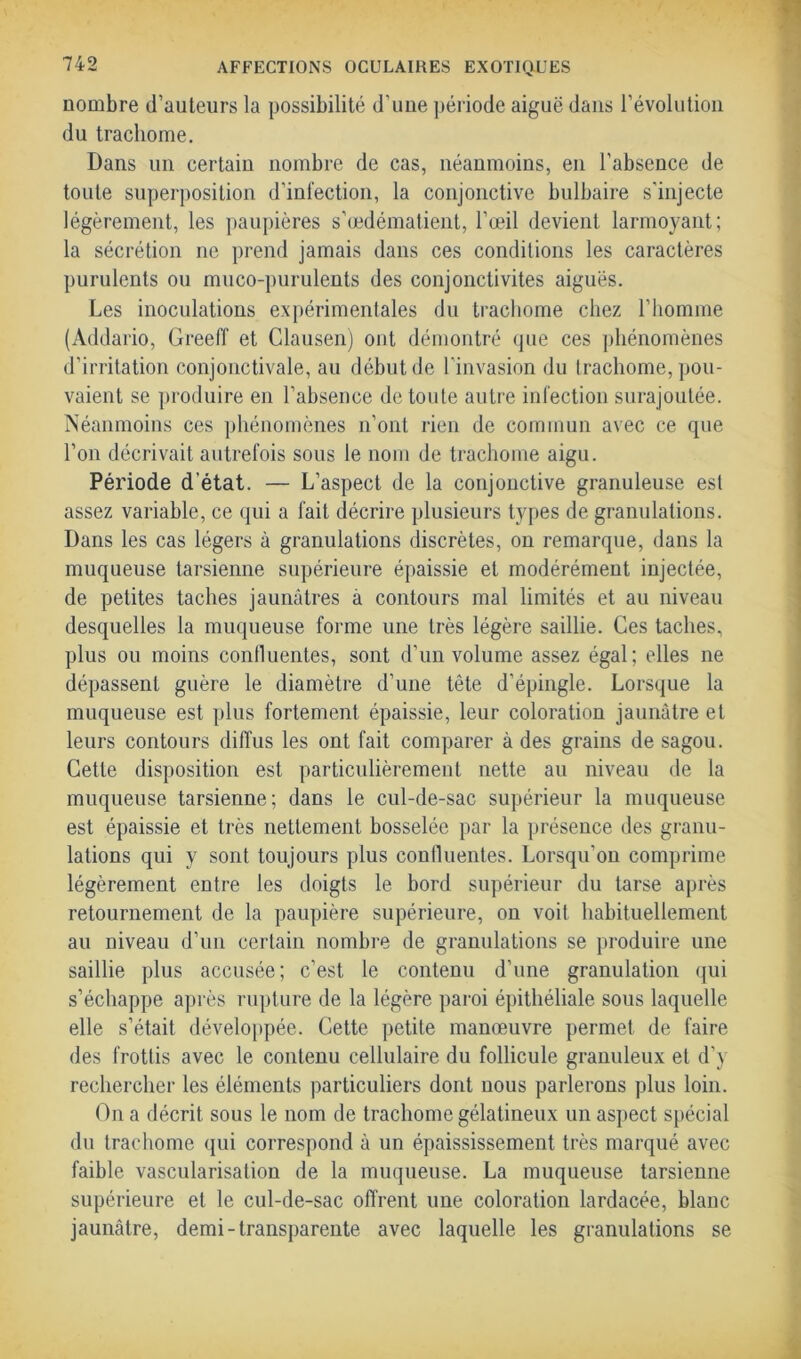 742 AFFECTIONS OCULAIRES EXOTIQUES

nombre d'auteurs la possibilité d'une période aiguë dans l'évolution du trachome.

Dans un certain nombre de cas, néanmoins, en l'absence de toute superposition d'infection, la conjonctive bulbaire s'injecte légèrement, les paupières s'œdématient, l'œil devient larmoyant; la sécrétion ne prend jamais dans ces conditions les caractères purulents ou muco-purulents des conjonctivites aiguës.

Les inoculations expérimentales du trachome chez l'homme (Addario, Greeff et Clausen) ont démontré que ces phénomènes d'irritation conjonctivale, au début de l'invasion du trachome, pouvaient se produire en l'absence de toute autre infection surajoutée. Néanmoins ces phénomènes n'ont rien de commun avec ce que l'on décrivait autrefois sous le nom de trachome aigu.

Période d'état. — L'aspect de la conjonctive granuleuse est assez variable, ce qui a fait décrire plusieurs types de granulations. Dans les cas légers à granulations discrètes, on remarque, dans la muqueuse tarsienne supérieure épaissie et modérément injectée, de petites taches jaunâtres à contours mal limités et au niveau desquelles la muqueuse forme une très légère saillie. Ces taches, plus ou moins confluentes, sont d'un volume assez égal; elles ne dépassent guère le diamètre d'une tête d'épingle. Lorsque la muqueuse est plus fortement épaissie, leur coloration jaunâtre et leurs contours diffus les ont fait comparer à des grains de sagou. Cette disposition est particulièrement nette au niveau de la muqueuse tarsienne; dans le cul-de-sac supérieur la muqueuse est épaissie et très nettement bosselée par la présence des granulations qui y sont toujours plus confluentes. Lorsqu'on comprime légèrement entre les doigts le bord supérieur du tarse après retournement de la paupière supérieure, on voit habituellement au niveau d'un certain nombre de granulations se produire une saillie plus accusée; c'est le contenu d'une granulation qui s'échappe après rupture de la légère paroi épithéliale sous laquelle elle s'était développée. Cette petite manœuvre permet de faire des frottis avec le contenu cellulaire du follicule granuleux et d'y rechercher les éléments particuliers dont nous parlerons plus loin.

On a décrit sous le nom de trachome gélatineux un aspect spécial du trachome qui correspond à un épaississement très marqué avec faible vascularisation de la muqueuse. La muqueuse tarsienne supérieure et le cul-de-sac offrent une coloration lardacée, blanc jaunâtre, demi-transparente avec laquelle les granulations se